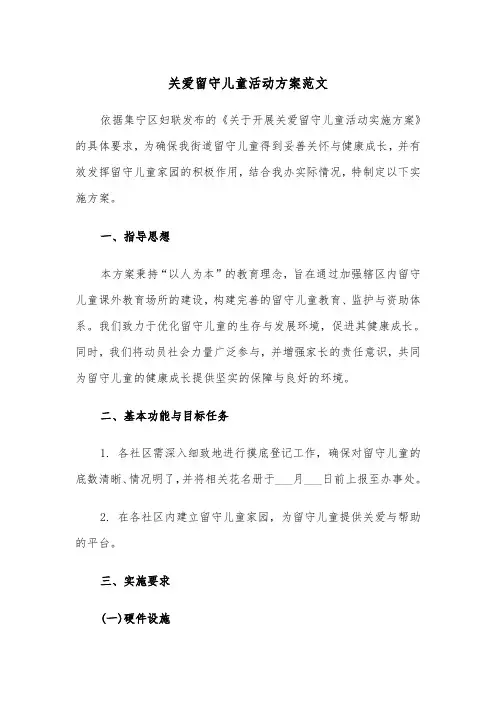 关爱留守儿童活动方案范文

依据集宁区妇联发布的《关于开展关爱留守儿童活动实施方案》的具体要求，为确保我街道留守儿童得到妥善关怀与健康成长，并有效发挥留守儿童家园的积极作用，结合我办实际情况，特制定以下实施方案。

一、指导思想

本方案秉持“以人为本”的教育理念，旨在通过加强辖区内留守儿童课外教育场所的建设，构建完善的留守儿童教育、监护与资助体系。我们致力于优化留守儿童的生存与发展环境，促进其健康成长。同时，我们将动员社会力量广泛参与，并增强家长的责任意识，共同为留守儿童的健康成长提供坚实的保障与良好的环境。

二、基本功能与目标任务

1. 各社区需深入细致地进行摸底登记工作，确保对留守儿童的底数清晰、情况明了，并将相关花名册于___月___日前上报至办事处。

2. 在各社区内建立留守儿童家园，为留守儿童提供关爱与帮助的平台。

三、实施要求

(一)硬件设施